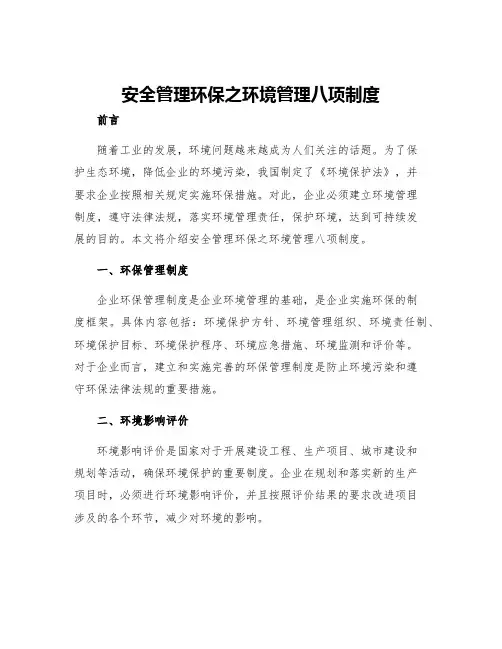 安全管理环保之环境管理八项制度

前言

随着工业的发展，环境问题越来越成为人们关注的话题。为了保护生态环境，降低企业的环境污染，我国制定了《环境保护法》，并要求企业按照相关规定实施环保措施。对此，企业必须建立环境管理制度，遵守法律法规，落实环境管理责任，保护环境，达到可持续发展的目的。本文将介绍安全管理环保之环境管理八项制度。

一、环保管理制度

企业环保管理制度是企业环境管理的基础，是企业实施环保的制度框架。具体内容包括：环境保护方针、环境管理组织、环境责任制、环境保护目标、环境保护程序、环境应急措施、环境监测和评价等。对于企业而言，建立和实施完善的环保管理制度是防止环境污染和遵守环保法律法规的重要措施。

二、环境影响评价

环境影响评价是国家对于开展建设工程、生产项目、城市建设和规划等活动，确保环境保护的重要制度。企业在规划和落实新的生产项目时，必须进行环境影响评价，并且按照评价结果的要求改进项目涉及的各个环节，减少对环境的影响。